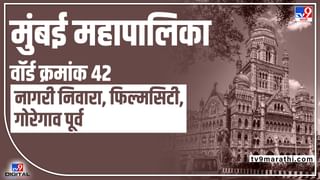 tv9

मुंबई महापालिका

वॉर्ड क्रमांक 42

नागरी निवारा, फिल्मसिटी, गोरेगाव पूर्व

tv9marathi.com

tv9 DIGITAL